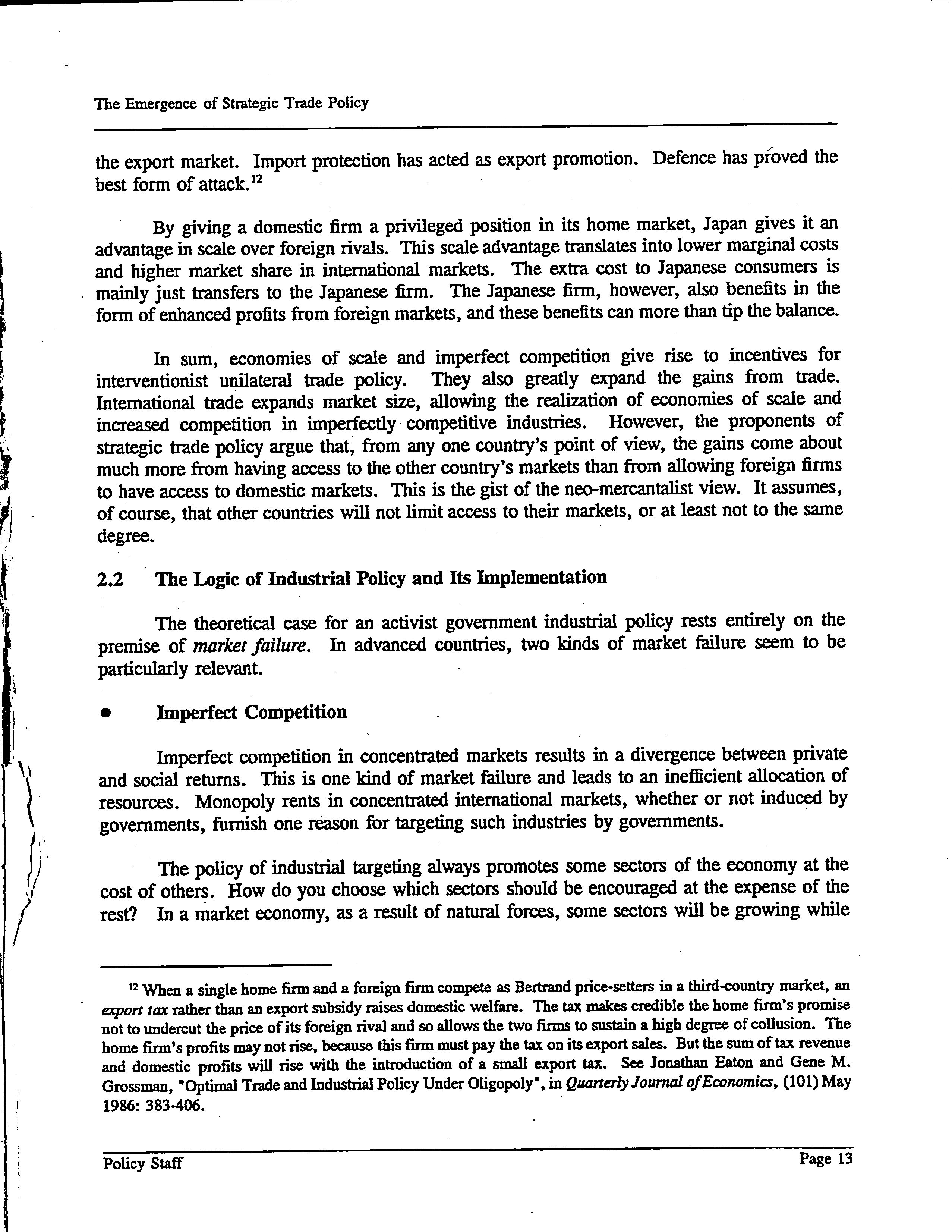 The Emergence of Strategic Trade Policy

the export market. Import protection has acted as export promotion. Defence has proved the best form of attack.$^{12}$

By giving a domestic firm a privileged position in its home market, Japan gives it an advantage in scale over foreign rivals. This scale advantage translates into lower marginal costs and higher market share in international markets. The extra cost to Japanese consumers is mainly just transfers to the Japanese firm. The Japanese firm, however, also benefits in the form of enhanced profits from foreign markets, and these benefits can more than tip the balance.

In sum, economies of scale and imperfect competition give rise to incentives for interventionist unilateral trade policy. They also greatly expand the gains from trade. International trade expands market size, allowing the realization of economies of scale and increased competition in imperfectly competitive industries. However, the proponents of strategic trade policy argue that, from any one country's point of view, the gains come about much more from having access to the other country's markets than from allowing foreign firms to have access to domestic markets. This is the gist of the neo-mercantalist view. It assumes, of course, that other countries will not limit access to their markets, or at least not to the same degree.

2.2 The Logic of Industrial Policy and Its Implementation

The theoretical case for an activist government industrial policy rests entirely on the premise of market failure. In advanced countries, two kinds of market failure seem to be particularly relevant.

• Imperfect Competition

Imperfect competition in concentrated markets results in a divergence between private and social returns. This is one kind of market failure and leads to an inefficient allocation of resources. Monopoly rents in concentrated international markets, whether or not induced by governments, furnish one reason for targeting such industries by governments.

The policy of industrial targeting always promotes some sectors of the economy at the cost of others. How do you choose which sectors should be encouraged at the expense of the rest? In a market economy, as a result of natural forces, some sectors will be growing while

$^{12}$ When a single home firm and a foreign firm compete as Bertrand price-setters in a third-country market, an export tax rather than an export subsidy raises domestic welfare. The tax makes credible the home firm's promise not to undercut the price of its foreign rival and so allows the two firms to sustain a high degree of collusion. The home firm's profits may not rise, because this firm must pay the tax on its export sales. But the sum of tax revenue and domestic profits will rise with the introduction of a small export tax. See Jonathan Eaton and Gene M. Grossman, "Optimal Trade and Industrial Policy Under Oligopoly", in Quarterly Journal of Economics, (101) May 1986: 383-406.

Policy Staff Page 13